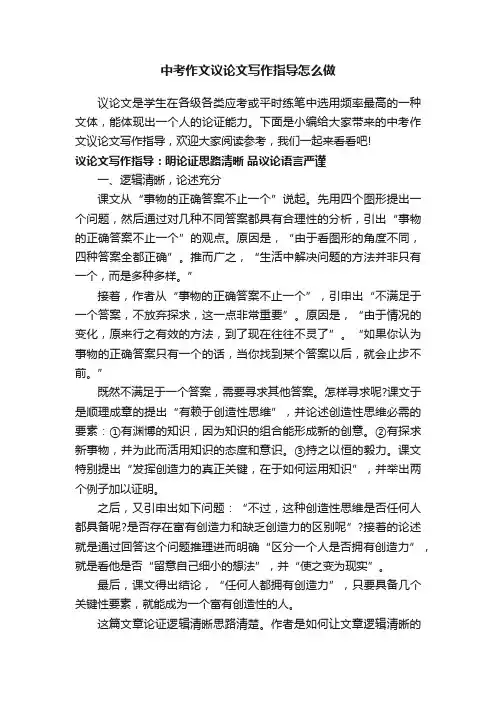 中考作文议论文写作指导怎么做

议论文是学生在各级各类应考或平时练笔中选用频率最高的一种文体，能体现出一个人的论证能力。下面是小编给大家带来的中考作文议论文写作指导，欢迎大家阅读参考，我们一起来看看吧!

议论文写作指导：明论证思路清晰 品议论语言严谨

一、逻辑清晰，论述充分

课文从“事物的正确答案不止一个”说起。先用四个图形提出一个问题，然后通过对几种不同答案都具有合理性的分析，引出“事物的正确答案不止一个”的观点。原因是，“由于看图形的角度不同，四种答案全都正确”。推而广之，“生活中解决问题的方法并非只有一个，而是多种多样。”

接着，作者从“事物的正确答案不止一个”，引申出“不满足于一个答案，不放弃探求，这一点非常重要”。原因是，“由于情况的变化，原来行之有效的方法，到了现在往往不灵了”。“如果你认为事物的正确答案只有一个的话，当你找到某个答案以后，就会止步不前。”

既然不满足于一个答案，需要寻求其他答案。怎样寻求呢?课文于是顺理成章的提出“有赖于创造性思维”，并论述创造性思维必需的要素：①有渊博的知识，因为知识的组合能形成新的创意。②有探求新事物，并为此而活用知识的态度和意识。③持之以恒的毅力。课文特别提出“发挥创造力的真正关键，在于如何运用知识”，并举出两个例子加以证明。

之后，又引申出如下问题：“不过，这种创造性思维是否任何人都具备呢?是否存在富有创造力和缺乏创造力的区别呢”?接着的论述就是通过回答这个问题推理进而明确“区分一个人是否拥有创造力”，就是看他是否“留意自己细小的想法”，并“使之变为现实”。

最后，课文得出结论，“任何人都拥有创造力”，只要具备几个关键性要素，就能成为一个富有创造性的人。

这篇文章论证逻辑清晰思路清楚。作者是如何让文章逻辑清晰的